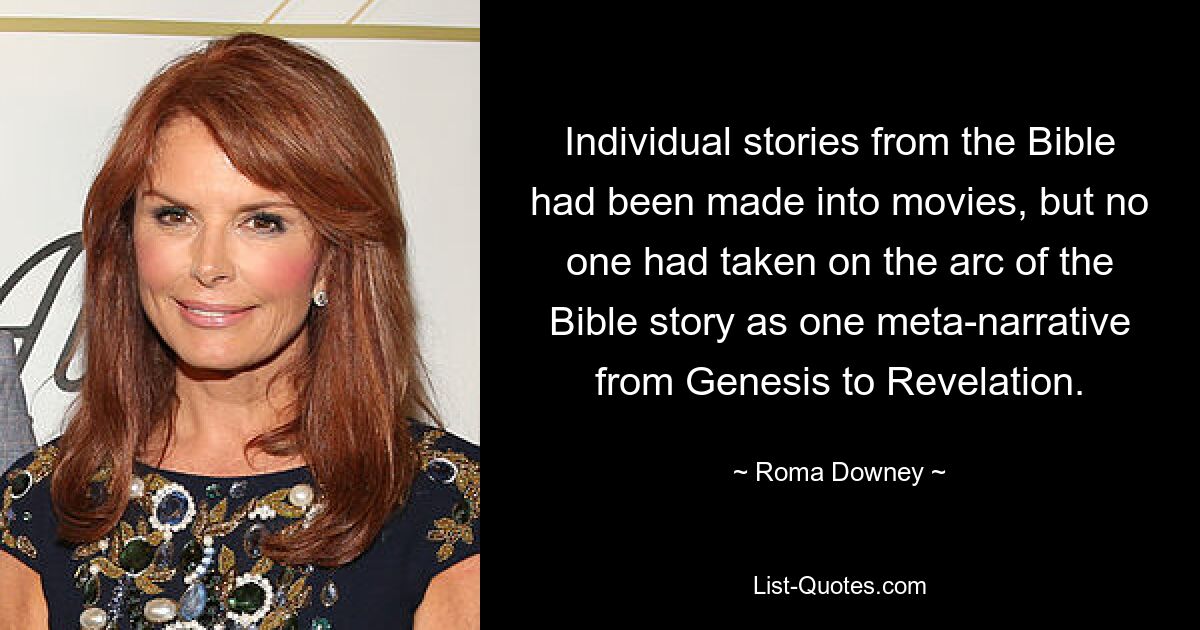 Individual stories from the Bible had been made into movies, but no one had taken on the arc of the Bible story as one meta-narrative from Genesis to Revelation.

~ Roma Downey ~

List-Quotes.com